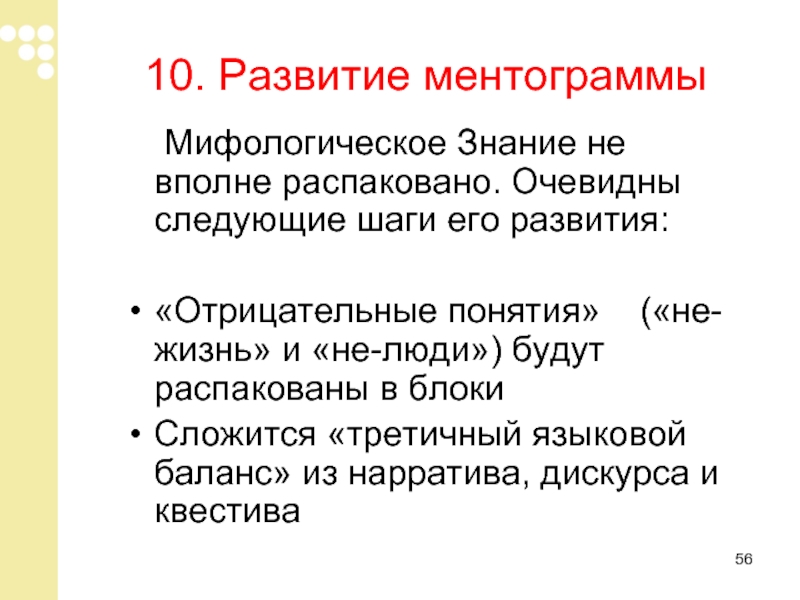 10. Развитие ментограммы

Мифологическое Знание не вполне распаковано. Очевидны следующие шаги его развития:

• «Отрицательные понятия» («не-жизнь» и «не-люди») будут распакованы в блоки
• Сложится «третичный языковой баланс» из нарратива, дискурса и квестива

56